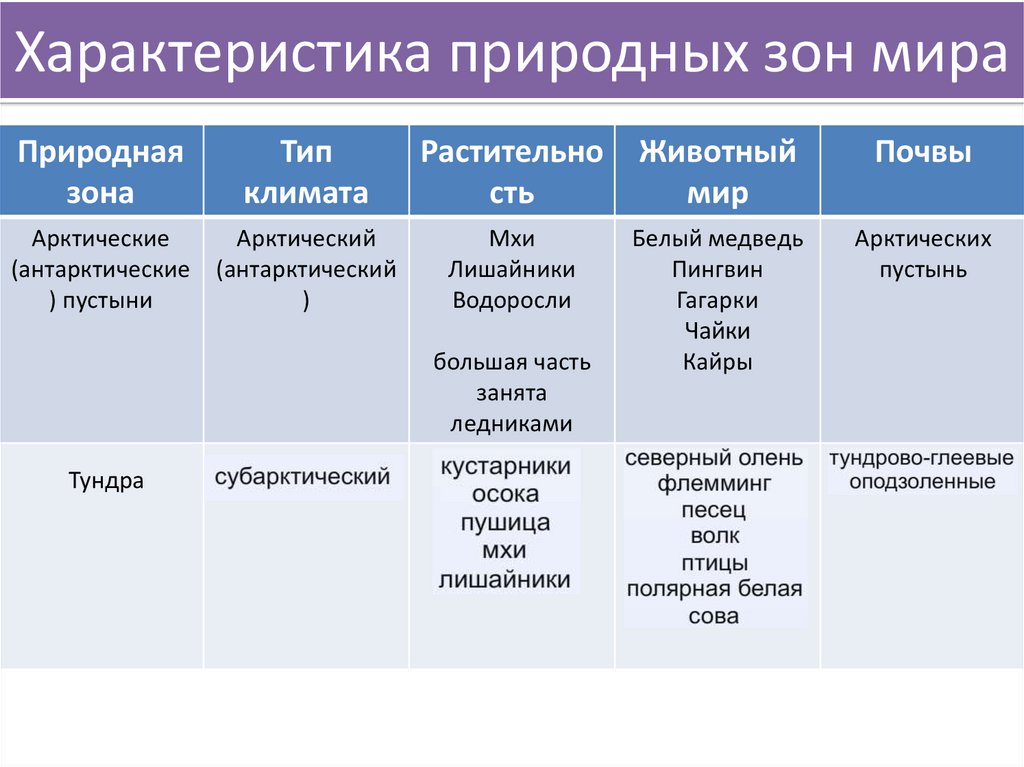 Характеристика природных зон мира

| Природная зона | Тип климата | Растительность | Животный мир | Почвы |
|---|---|---|---|---|
| Арктические (антарктические) пустыни | Арктический (антарктический) | Мхи Лишайники Водоросли большая часть занята ледниками | Белый медведь Пингвин Гагарки Чайки Кайры | Арктических пустынь |
| Тундра | субарктический | кустарники осока пушица мхи лишайники | северный олень флемминг песец волк птицы полярная белая сова | тундрово-глеевые оподзоленные |